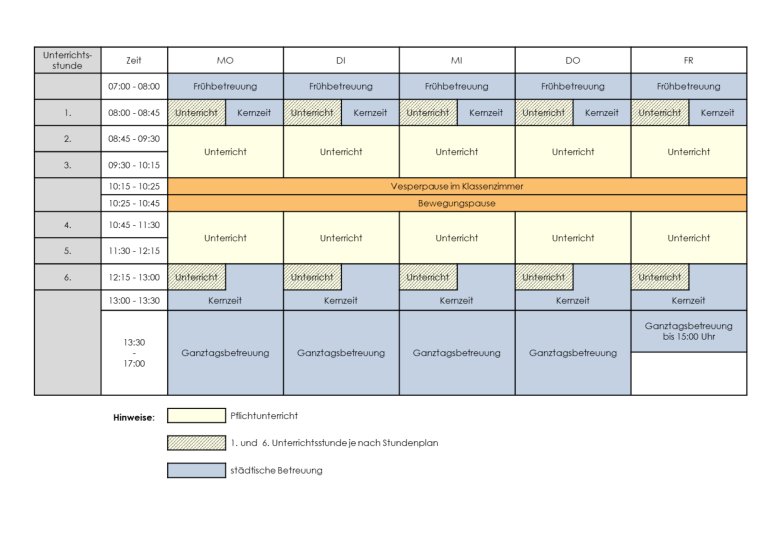 | Unterrichtsstunde | Zeit | MO | DI | MI | DO | FR |
|---|---|---|---|---|---|---|
| | 07:00 - 08:00 | Frühbetreuung | Frühbetreuung | Frühbetreuung | Frühbetreuung | Frühbetreuung |
| 1. | 08:00 - 08:45 | Unterricht Kernzeit | Unterricht Kernzeit | Unterricht Kernzeit | Unterricht Kernzeit | Unterricht Kernzeit |
| 2. | 08:45 - 09:30 | Unterricht | Unterricht | Unterricht | Unterricht | Unterricht |
| 3. | 09:30 - 10:15 | | | | | |
| | 10:15 - 10:25 | Vesperpause im Klassenzimmer | | | | |
| | 10:25 - 10:45 | Bewegungspause | | | | |
| 4. | 10:45 - 11:30 | Unterricht | Unterricht | Unterricht | Unterricht | Unterricht |
| 5. | 11:30 - 12:15 | | | | | |
| 6. | 12:15 - 13:00 | Unterricht | Unterricht | Unterricht | Unterricht | Unterricht |
| | 13:00 - 13:30 | Kernzeit | Kernzeit | Kernzeit | Kernzeit | Kernzeit |
| | 13:30 - 17:00 | Ganztagsbetreuung | Ganztagsbetreuung | Ganztagsbetreuung | Ganztagsbetreuung | Ganztagsbetreuung bis 15:00 Uhr |

Hinweise:
Pflichtunterricht
1. und 6. Unterrichtsstunde je nach Stundenplan
städtische Betreuung